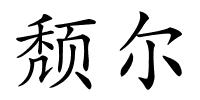 颓尔